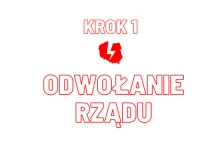 KROK 1

ODWOŁANIE RZĄDU